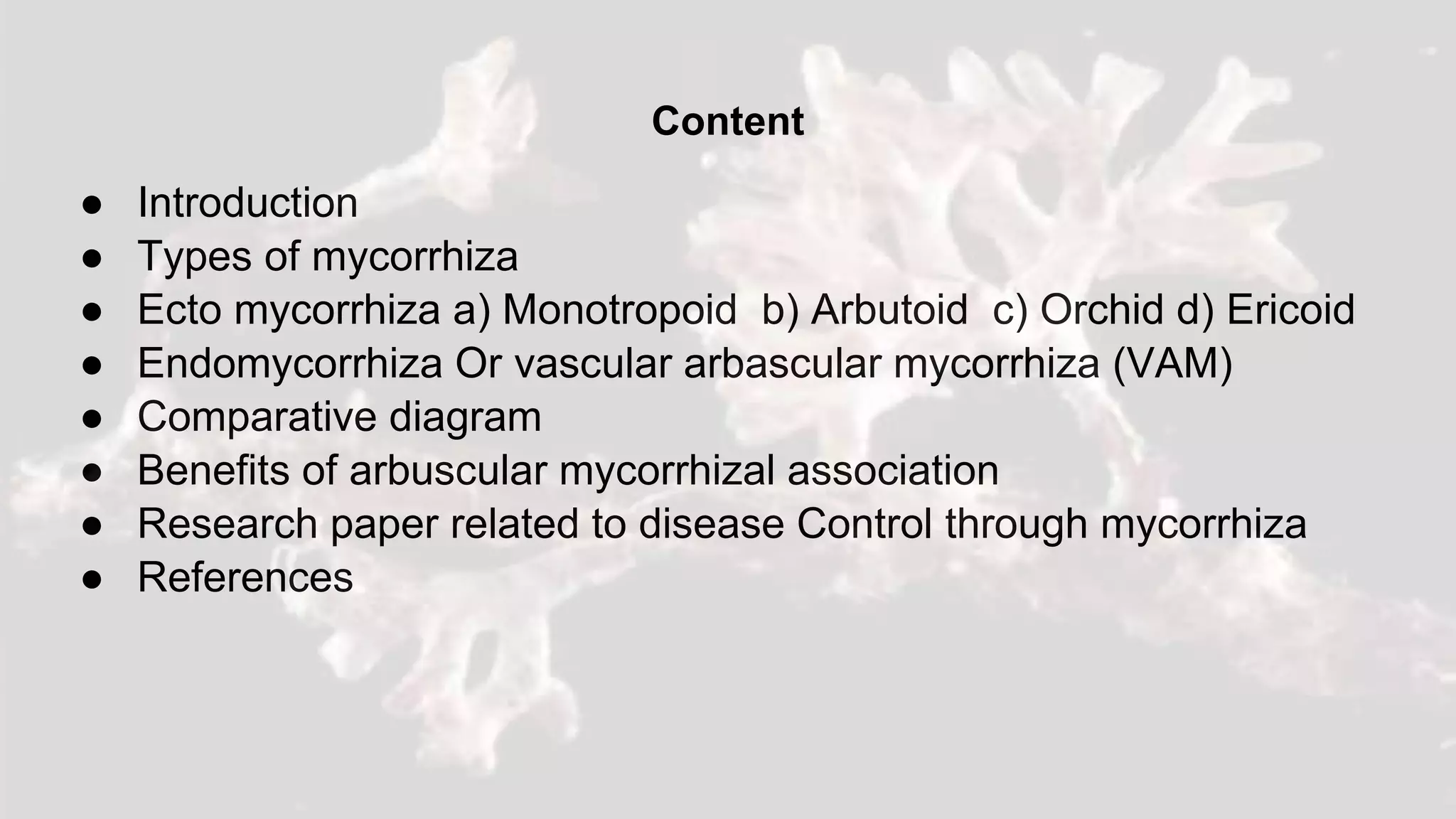 Content

• Introduction
• Types of mycorrhiza
• Ecto mycorrhiza a) Monotropoid b) Arbutoid c) Orchid d) Ericoid
• Endomycorrhiza Or vascular arbascular mycorrhiza (VAM)
• Comparative diagram
• Benefits of arbuscular mycorrhizal association
• Research paper related to disease Control through mycorrhiza
• References